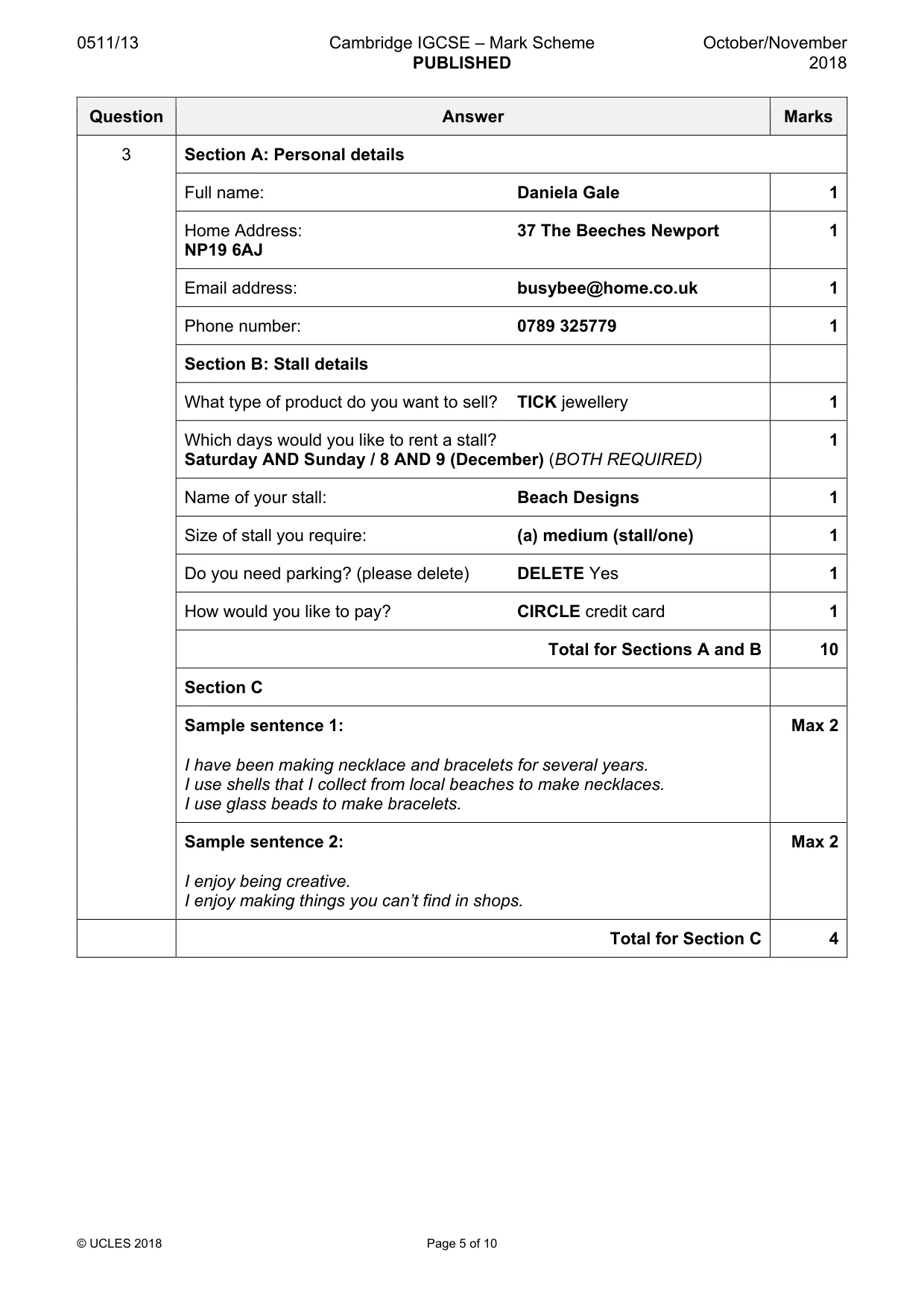 0511/13 Cambridge IGCSE – Mark Scheme PUBLISHED October/November 2018

| Question | Answer | Marks |
|---|---|---|
| 3 | Section A: Personal details | |
| | Full name: Daniela Gale | 1 |
| | Home Address: 37 The Beeches Newport NP19 6AJ | 1 |
| | Email address: busybee@home.co.uk | 1 |
| | Phone number: 0789 325779 | 1 |
| | Section B: Stall details | |
| | What type of product do you want to sell? TICK jewellery | 1 |
| | Which days would you like to rent a stall? Saturday AND Sunday / 8 AND 9 (December) (BOTH REQUIRED) | 1 |
| | Name of your stall: Beach Designs | 1 |
| | Size of stall you require: (a) medium (stall/one) | 1 |
| | Do you need parking? (please delete) DELETE Yes | 1 |
| | How would you like to pay? CIRCLE credit card | 1 |
| | Total for Sections A and B | 10 |
| | Section C | |
| | Sample sentence 1: I have been making necklace and bracelets for several years. I use shells that I collect from local beaches to make necklaces. I use glass beads to make bracelets. | Max 2 |
| | Sample sentence 2: I enjoy being creative. I enjoy making things you can't find in shops. | Max 2 |
| | Total for Section C | 4 |

© UCLES 2018 Page 5 of 10